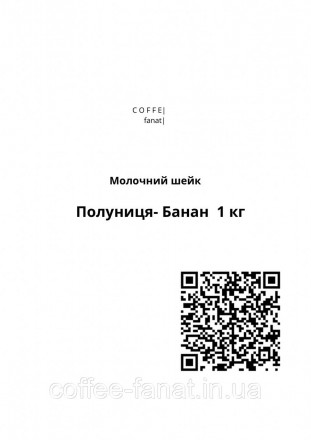 COFFE|
fanat|

Молочний шейк

Полуниця- Банан 1 кг

coffee-fanat.in.ua